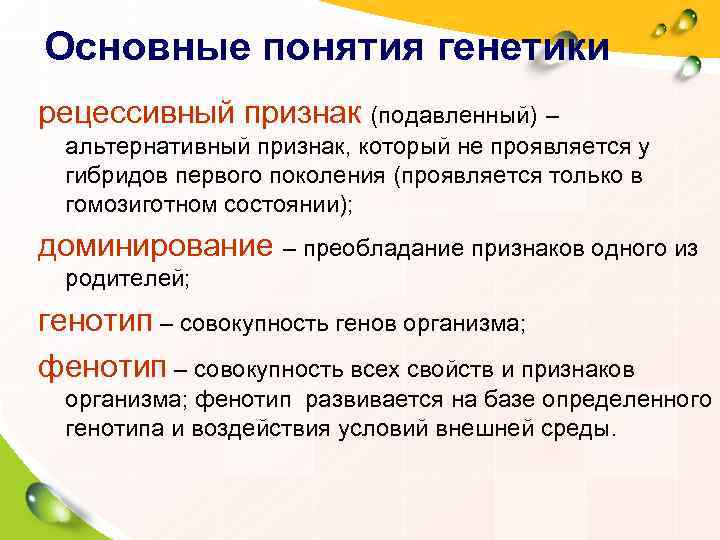 Основные понятия генетики

рецессивный признак (подавленный) – альтернативный признак, который не проявляется у гибридов первого поколения (проявляется только в гомозиготном состоянии);

доминирование – преобладание признаков одного из родителей;

генотип – совокупность генов организма;

фенотип – совокупность всех свойств и признаков организма; фенотип развивается на базе определенного генотипа и воздействия условий внешней среды.